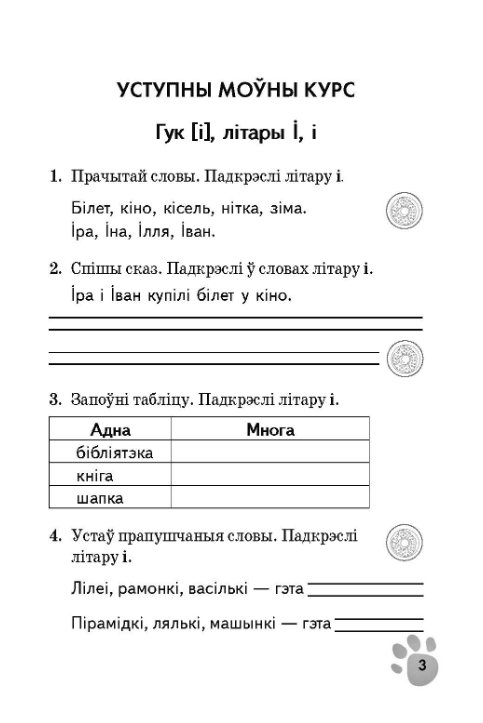 УСТУПНЫ МОЎНЫ КУРС

Гук [і], літары І, і

1. Прачытай словы. Падкрэслі літару і.

Білет, кіно, кісель, нітка, зіма.
Іра, Іна, Ілля, Іван.

2. Спішы сказ. Падкрэслі ў словах літару і.

Іра і Іван купілі білет у кіно.

3. Запоўні табліцу. Падкрэслі літару і.

| Адна | Многа |
|---|---|
| бібліятэка | |
| кніга | |
| шапка | |

4. Устаў прапушчаныя словы. Падкрэслі літару і.

Лілеі, рамонкі, васількі — гэта

Пірамідкі, лялькі, машынкі — гэта

3